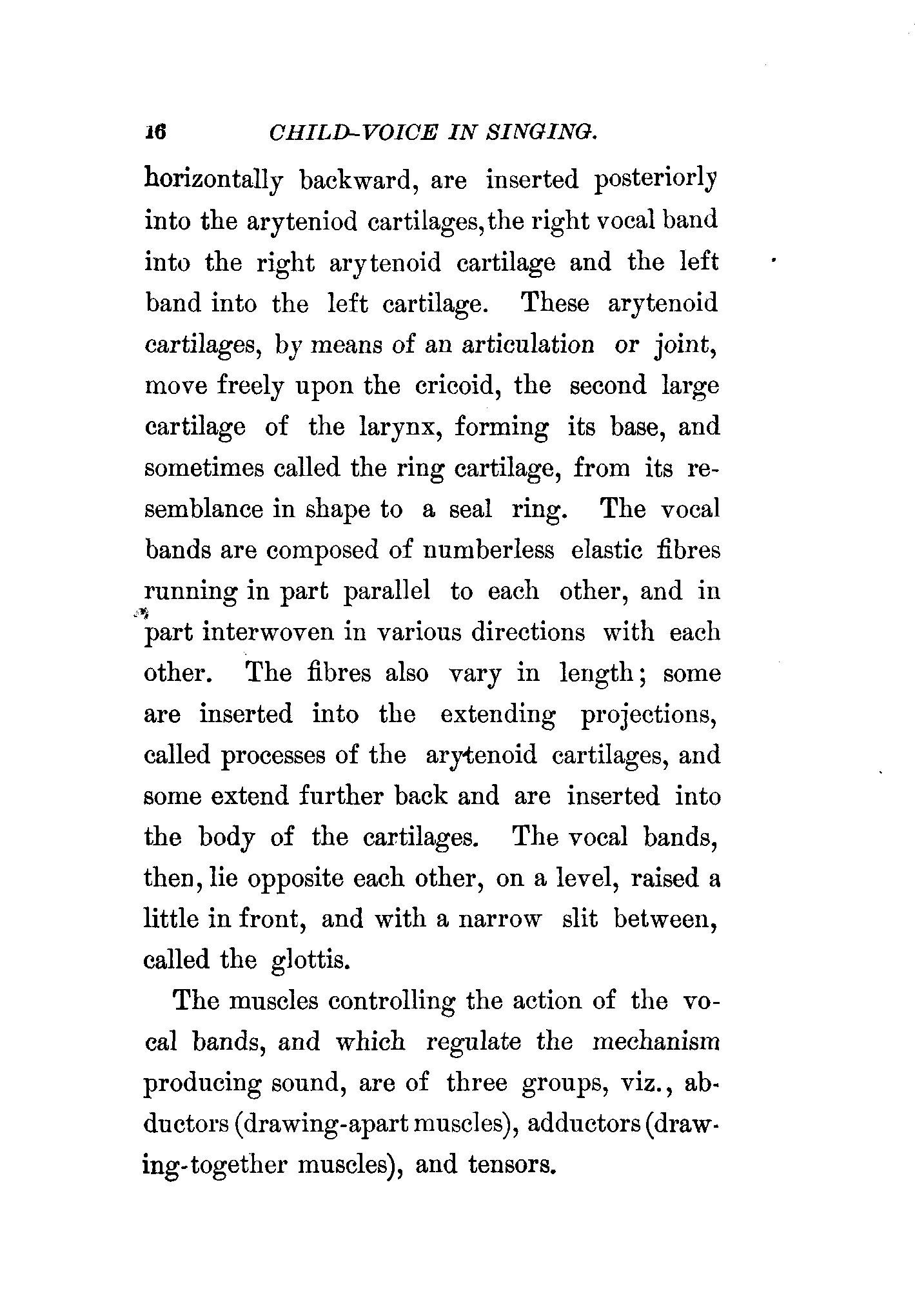 16 CHILD-VOICE IN SINGING.

horizontally backward, are inserted posteriorly into the aryteniod cartilages, the right vocal band into the right arytenoid cartilage and the left band into the left cartilage. These arytenoid cartilages, by means of an articulation or joint, move freely upon the cricoid, the second large cartilage of the larynx, forming its base, and sometimes called the ring cartilage, from its resemblance in shape to a seal ring. The vocal bands are composed of numberless elastic fibres running in part parallel to each other, and in part interwoven in various directions with each other. The fibres also vary in length; some are inserted into the extending projections, called processes of the arytenoid cartilages, and some extend further back and are inserted into the body of the cartilages. The vocal bands, then, lie opposite each other, on a level, raised a little in front, and with a narrow slit between, called the glottis.

The muscles controlling the action of the vocal bands, and which regulate the mechanism producing sound, are of three groups, viz., abductors (drawing-apart muscles), adductors (drawing-together muscles), and tensors.